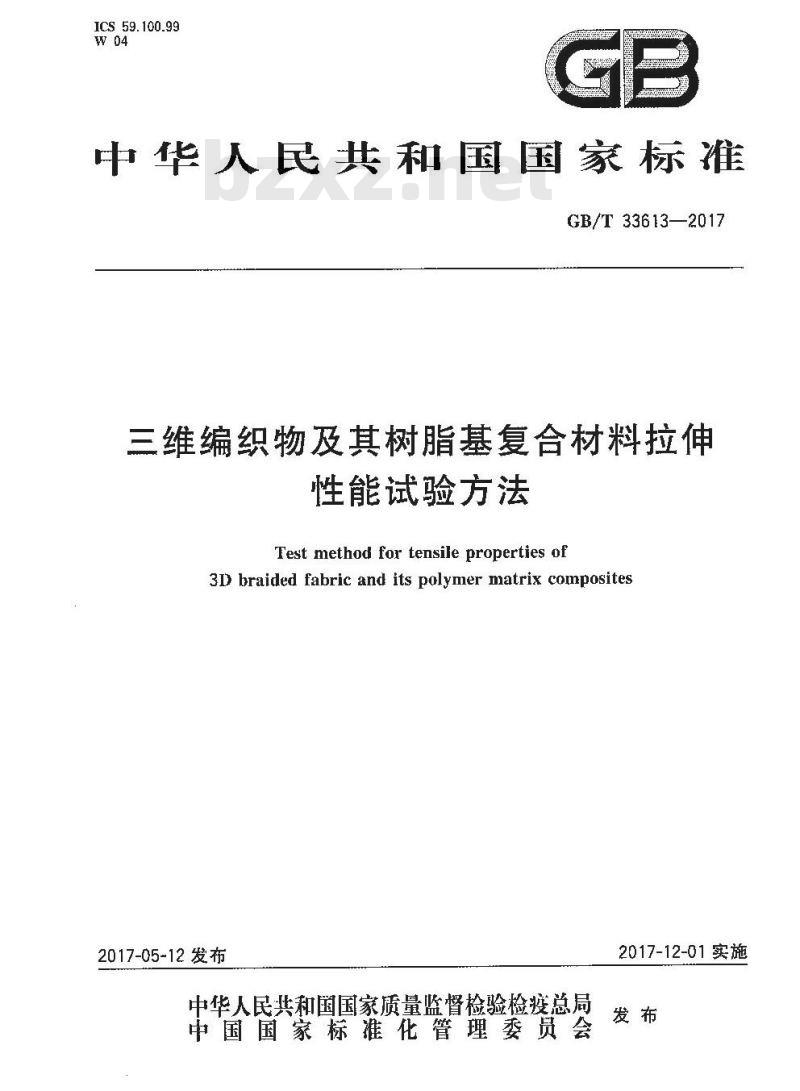 ICS 59.100.99
W 04

GB

中华人民共和国国家标准

bzxz.net

GB/T 33613—2017

三维编织物及其树脂基复合材料拉伸性能试验方法

Test method for tensile properties of 3D braided fabric and its polymer matrix composites

2017-05-12 发布

2017-12-01 实施

中华人民共和国国家质量监督检验检疫总局
中国国家标准化管理委员会
发布